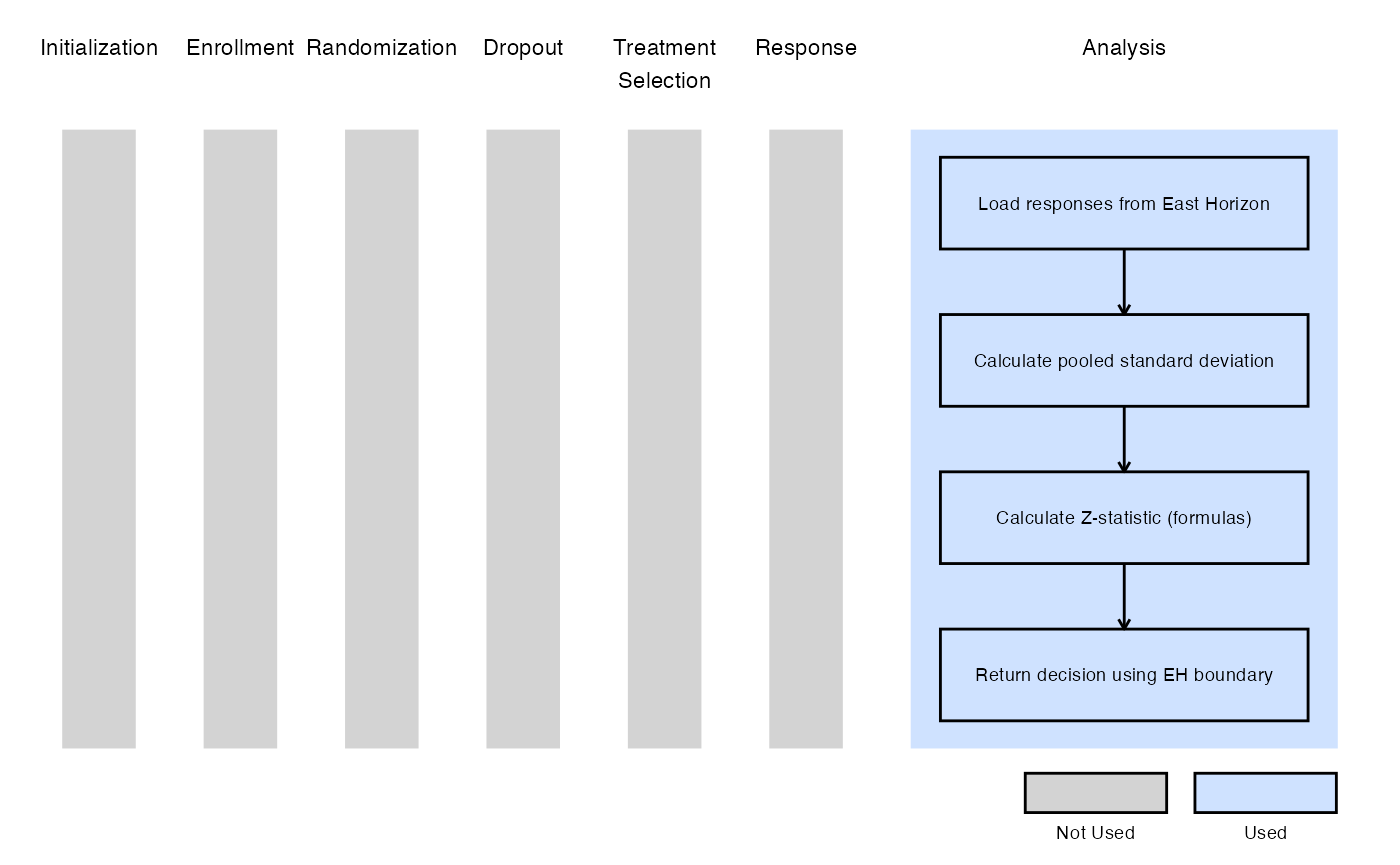 Initialization Enrollment Randomization Dropout Treatment Selection Response Analysis

Load responses from East Horizon

Calculate pooled standard deviation

Calculate Z-statistic (formulas)

Return decision using EH boundary

Not Used

Used